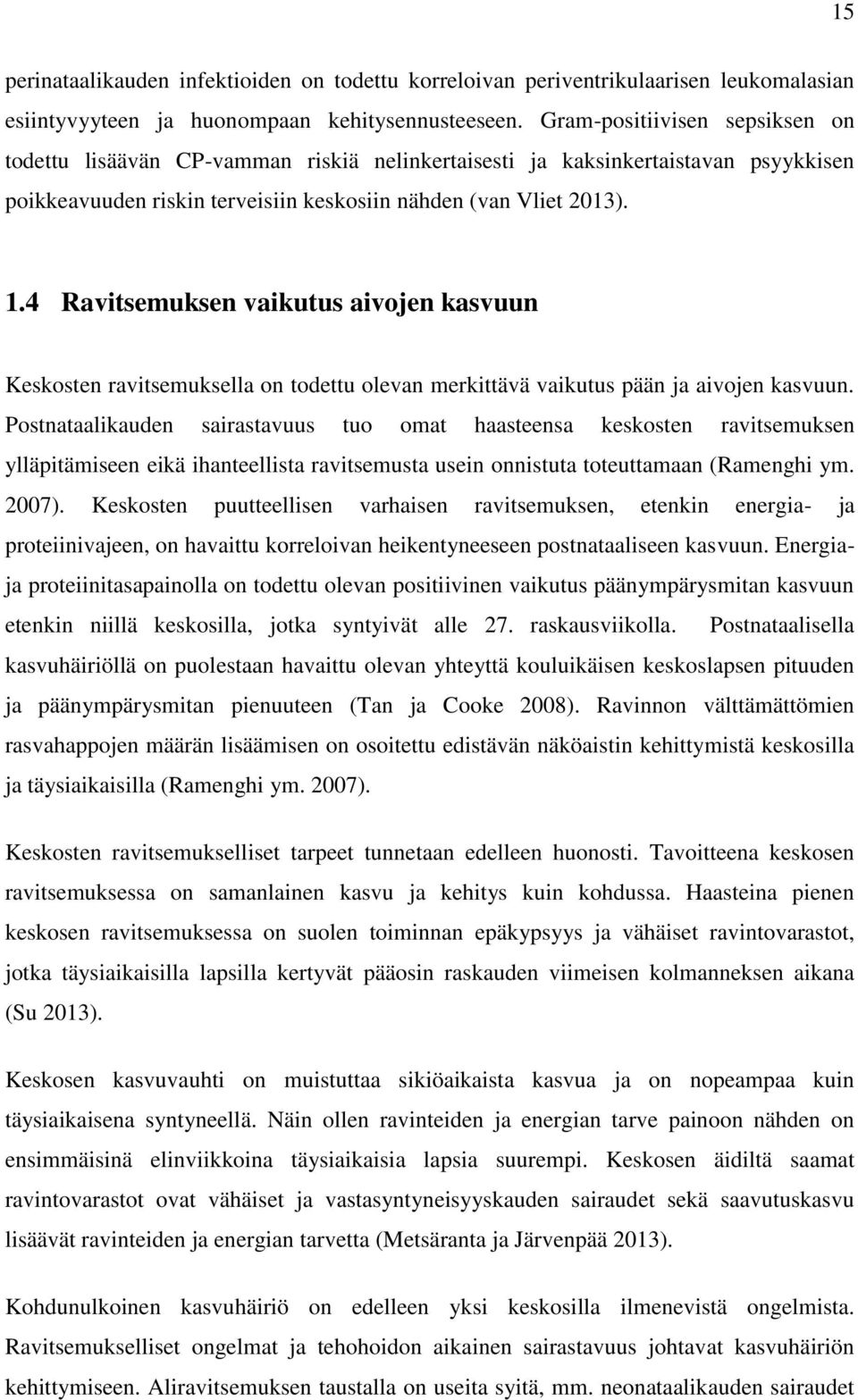 15

perinataalikauden infektioiden on todettu korreloivan periventrikulaarisen leukomalasian esiintyvyyteen ja huonompaan kehitysennusteeseen. Gram-positiivisen sepsiksen on todettu lisäävän CP-vamman riskiä nelinkertaisesti ja kaksinkertaistavan psyykkisen poikkeavuuden riskin terveisiin keskosiin nähden (van Vliet 2013).

1.4 Ravitsemuksen vaikutus aivojen kasvuun

Keskosten ravitsemuksella on todettu olevan merkittävä vaikutus pään ja aivojen kasvuun. Postnataalikauden sairastavuus tuo omat haasteensa keskosten ravitsemuksen ylläpitämiseen eikä ihanteellista ravitsemusta usein onnistuta toteuttamaan (Ramenghi ym. 2007). Keskosten puutteellisen varhaisen ravitsemuksen, etenkin energia- ja proteiinivajeen, on havaittu korreloivan heikentyneeseen postnataaliseen kasvuun. Energia- ja proteiinitasapainolla on todettu olevan positiivinen vaikutus päänympärysmitan kasvuun etenkin niillä keskosilla, jotka syntyivät alle 27. raskausviikolla. Postnataalisella kasvuhäiriöllä on puolestaan havaittu olevan yhteyttä kouluikäisen keskoslapsen pituuden ja päänympärysmitan pienuuteen (Tan ja Cooke 2008). Ravinnon välttämättömien rasvahappojen määrän lisäämisen on osoitettu edistävän näköaistin kehittymistä keskosilla ja täysiaikaisilla (Ramenghi ym. 2007).

Keskosten ravitsemukselliset tarpeet tunnetaan edelleen huonosti. Tavoitteena keskosen ravitsemuksessa on samanlainen kasvu ja kehitys kuin kohdussa. Haasteina pienen keskosen ravitsemuksessa on suolen toiminnan epäkypsyys ja vähäiset ravintovarastot, jotka täysiaikaisilla lapsilla kertyvät pääosin raskauden viimeisen kolmanneksen aikana (Su 2013).

Keskosen kasvuvauhti on muistuttaa sikiöaikaista kasvua ja on nopeampaa kuin täysiaikaisena syntyneellä. Näin ollen ravinteiden ja energian tarve painoon nähden on ensimmäisinä elinviikkoina täysiaikaisia lapsia suurempi. Keskosen äidiltä saamat ravintovarastot ovat vähäiset ja vastasyntyneisyyskauden sairaudet sekä saavutuskasvu lisäävät ravinteiden ja energian tarvetta (Metsäranta ja Järvenpää 2013).

Kohdunulkoinen kasvuhäiriö on edelleen yksi keskosilla ilmenevistä ongelmista. Ravitsemukselliset ongelmat ja tehohoidon aikainen sairastavuus johtavat kasvuhäiriön kehittymiseen. Aliravitsemuksen taustalla on useita syitä, mm. neonataalikauden sairaudet